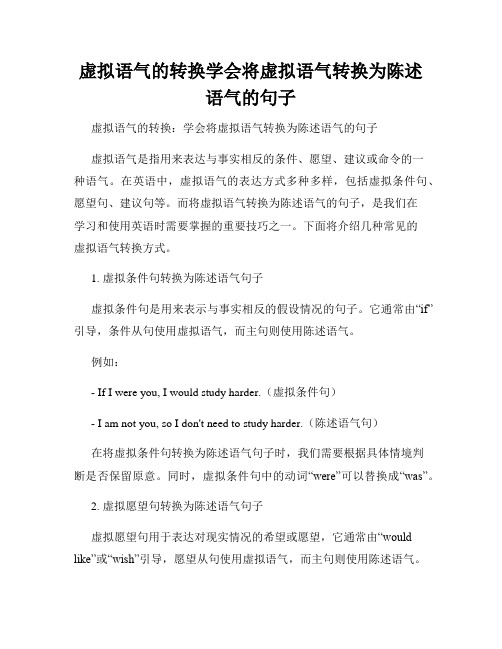 虚拟语气的转换学会将虚拟语气转换为陈述语气的句子

虚拟语气的转换：学会将虚拟语气转换为陈述语气的句子

虚拟语气是指用来表达与事实相反的条件、愿望、建议或命令的一种语气。在英语中，虚拟语气的表达方式多种多样，包括虚拟条件句、愿望句、建议句等。而将虚拟语气转换为陈述语气的句子，是我们在学习和使用英语时需要掌握的重要技巧之一。下面将介绍几种常见的虚拟语气转换方式。

1. 虚拟条件句转换为陈述语气句子

虚拟条件句是用来表示与事实相反的假设情况的句子。它通常由“if”引导，条件从句使用虚拟语气，而主句则使用陈述语气。

例如：

- If I were you, I would study harder.（虚拟条件句）

- I am not you, so I don't need to study harder.（陈述语气句）

在将虚拟条件句转换为陈述语气句子时，我们需要根据具体情境判断是否保留原意。同时，虚拟条件句中的动词“were”可以替换成“was”。

2. 虚拟愿望句转换为陈述语气句子

虚拟愿望句用于表达对现实情况的希望或愿望，它通常由“would like”或“wish”引导，愿望从句使用虚拟语气，而主句则使用陈述语气。